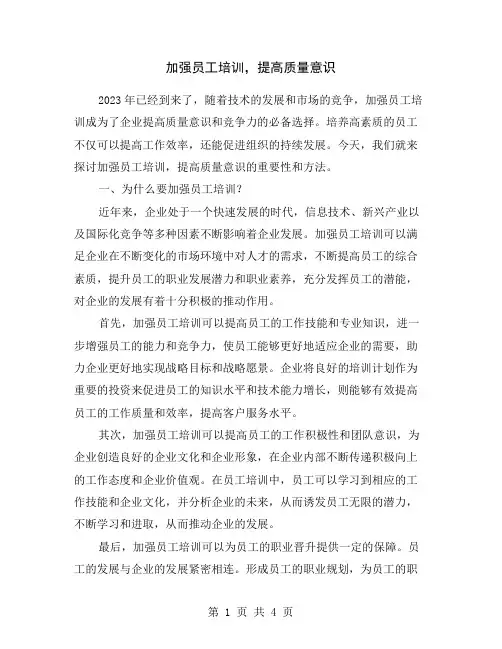 加强员工培训，提高质量意识

2023年已经到来了，随着技术的发展和市场的竞争，加强员工培训成为了企业提高质量意识和竞争力的必备选择。培养高素质的员工不仅可以提高工作效率，还能促进组织的持续发展。今天，我们就来探讨加强员工培训，提高质量意识的重要性和方法。

一、为什么要加强员工培训？

近年来，企业处于一个快速发展的时代，信息技术、新兴产业以及国际化竞争等多种因素不断影响着企业发展。加强员工培训可以满足企业在不断变化的市场环境中对人才的需求，不断提高员工的综合素质，提升员工的职业发展潜力和职业素养，充分发挥员工的潜能，对企业的发展有着十分积极的推动作用。

首先，加强员工培训可以提高员工的工作技能和专业知识，进一步增强员工的能力和竞争力，使员工能够更好地适应企业的需要，助力企业更好地实现战略目标和战略愿景。企业将良好的培训计划作为重要的投资来促进员工的知识水平和技术能力增长，则能够有效提高员工的工作质量和效率，提高客户服务水平。

其次，加强员工培训可以提高员工的工作积极性和团队意识，为企业创造良好的企业文化和企业形象，在企业内部不断传递积极向上的工作态度和企业价值观。在员工培训中，员工可以学习到相应的工作技能和企业文化，并分析企业的未来，从而诱发员工无限的潜力，不断学习和进取，从而推动企业的发展。

最后，加强员工培训可以为员工的职业晋升提供一定的保障。员工的发展与企业的发展紧密相连。形成员工的职业规划，为员工的职

第 1 页 共 4 页